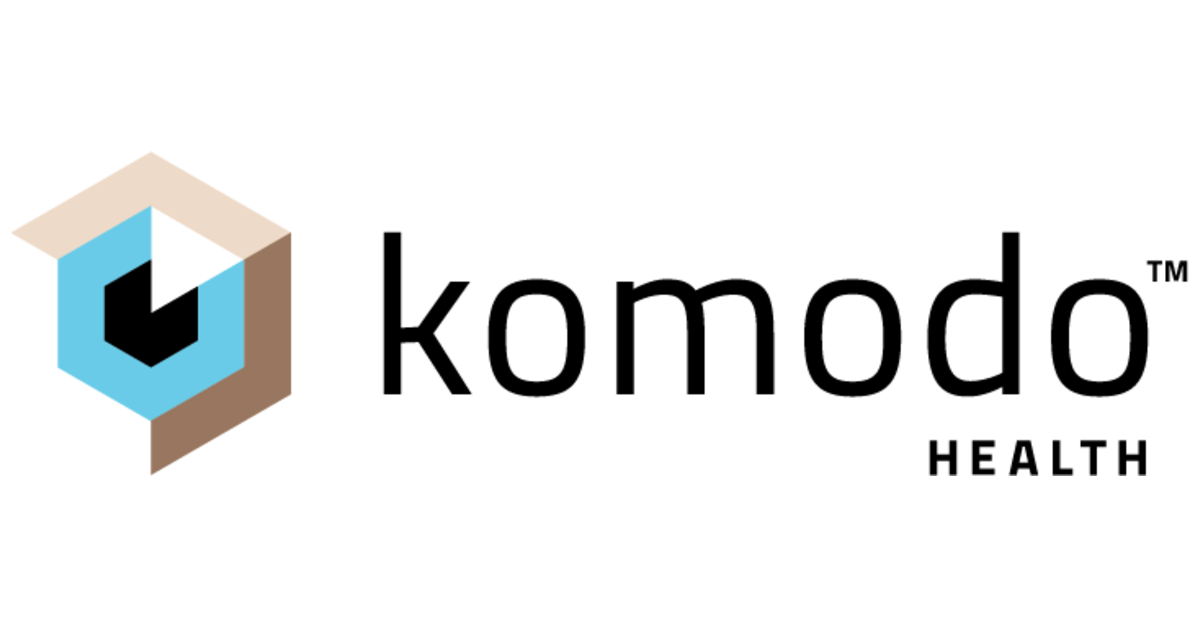 komodo™
HEALTH